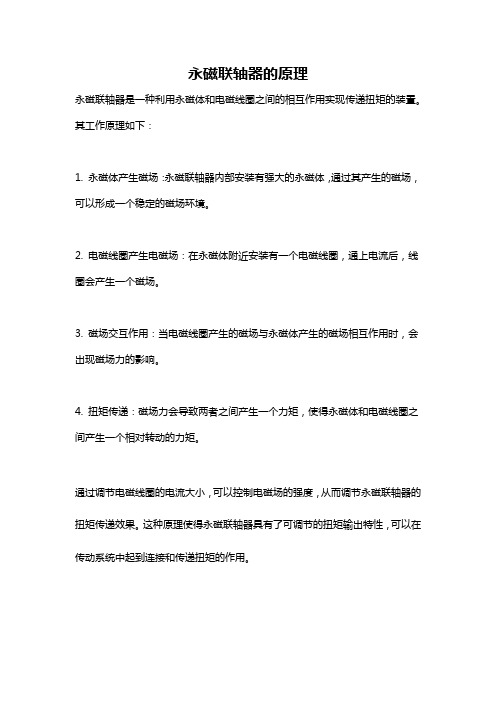 永磁联轴器的原理

永磁联轴器是一种利用永磁体和电磁线圈之间的相互作用实现传递扭矩的装置。其工作原理如下：

1. 永磁体产生磁场：永磁联轴器内部安装有强大的永磁体，通过其产生的磁场，可以形成一个稳定的磁场环境。

2. 电磁线圈产生电磁场：在永磁体附近安装有一个电磁线圈，通上电流后，线圈会产生一个磁场。

3. 磁场交互作用：当电磁线圈产生的磁场与永磁体产生的磁场相互作用时，会出现磁场力的影响。

4. 扭矩传递：磁场力会导致两者之间产生一个力矩，使得永磁体和电磁线圈之间产生一个相对转动的力矩。

通过调节电磁线圈的电流大小，可以控制电磁场的强度，从而调节永磁联轴器的扭矩传递效果。这种原理使得永磁联轴器具有了可调节的扭矩输出特性，可以在传动系统中起到连接和传递扭矩的作用。